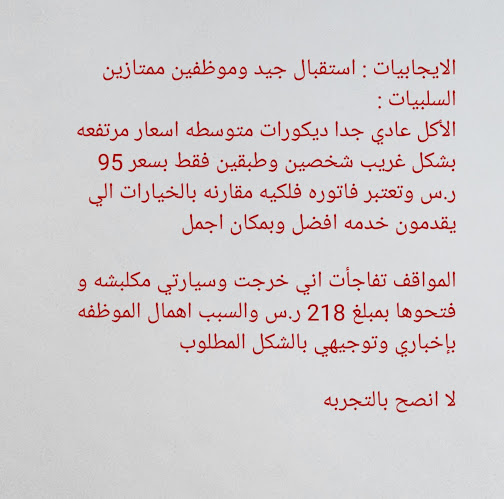 الايجابيات : استقبال جيد وموظفين ممتازين
السلبيات :

الأكل عادي جدا ديكورات متوسطه اسعار مرتفعه بشكل غريب شخصين وطبقين فقط بسعر 95 ر.س وتعتبر فاتوره فلكيه مقارنه بالخيارات الي يقدمون خدمه افضل وبمكان اجمل

المواقف تفاجأت اني خرجت وسيارتي مكلبشه و فتحوها بمبلغ 218 ر.س والسبب اهمال الموظفه بإخباري وتوجيهي بالشكل المطلوب

لا انصح بالتجربه